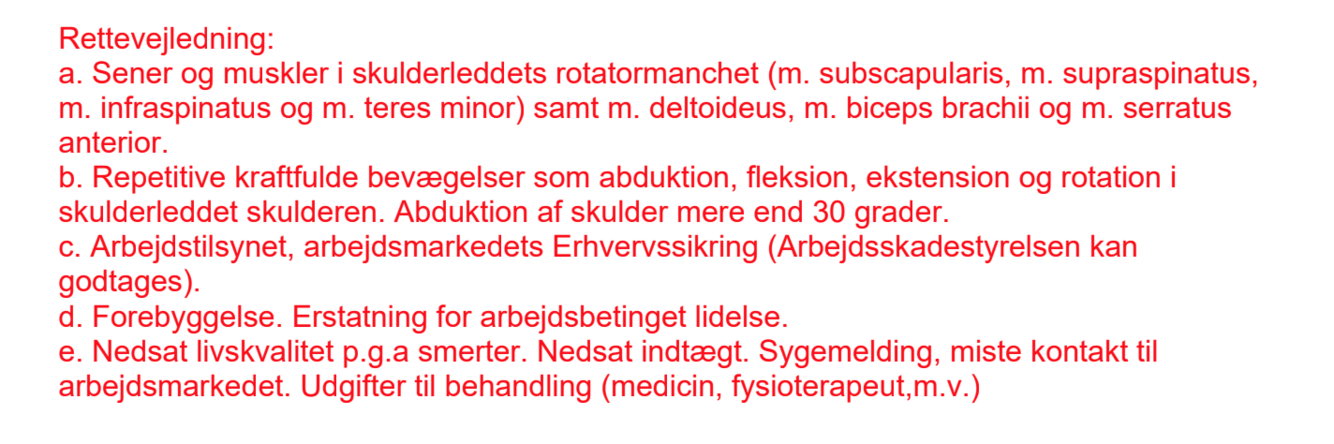 Rettevejledning:
a. Sener og muskler i skulderleddets rotatormanchet (m. subscapularis, m. supraspinatus, m. infraspinatus og m. teres minor) samt m. deltoideus, m. biceps brachii og m. serratus anterior.
b. Repetitive kraftfulde bevægelser som abduktion, fleksion, ekstension og rotation i skulderleddet skulderen. Abduktion af skulder mere end 30 grader.
c. Arbejdstilsynet, arbejdsmarkedets Erhvervssikring (Arbejdsskadestyrelsen kan godtages).
d. Forebyggelse. Erstatning for arbejdsbetinget lidelse.
e. Nedsat livskvalitet p.g.a smerter. Nedsat indtægt. Sygemelding, miste kontakt til arbejdsmarkedet. Udgifter til behandling (medicin, fysioterapeut,m.v.)